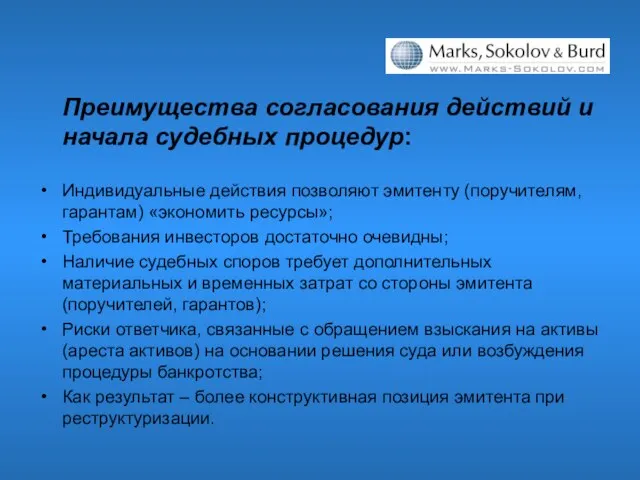 Marks, Sokolov & Burd
WWW.MARKS-SOKOLOV.COM

Преимущества согласования действий и начала судебных процедур:

• Индивидуальные действия позволяют эмитенту (поручителям, гарантам) «экономить ресурсы»;
• Требования инвесторов достаточно очевидны;
• Наличие судебных споров требует дополнительных материальных и временных затрат со стороны эмитента (поручителей, гарантов);
• Риски ответчика, связанные с обращением взыскания на активы (ареста активов) на основании решения суда или возбуждения процедуры банкротства;
• Как результат – более конструктивная позиция эмитента при реструктуризации.